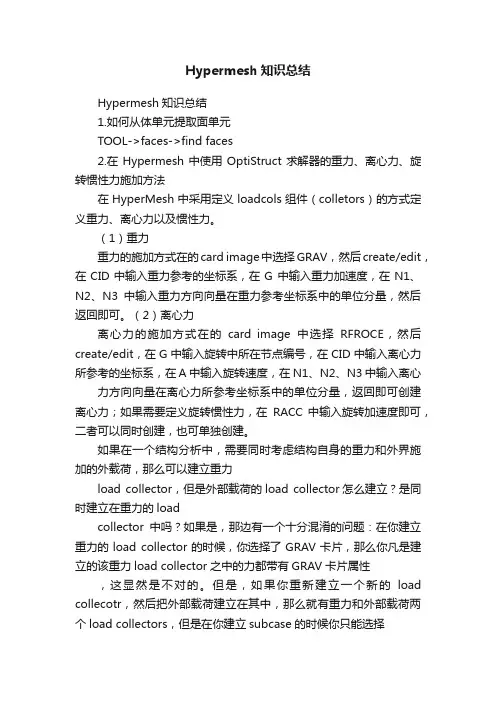 Hypermesh 知识总结

Hypermesh 知识总结

1.如何从体单元提取面单元

TOOL->faces->find faces

2.在 Hypermesh 中使用 OptiStruct 求解器的重力、离心力、旋转惯性力施加方法

在 HyperMesh 中采用定义 loadcols 组件（colletors）的方式定义重力、离心力以及惯性力。

（1）重力

重力的施加方式在的 card image 中选择 GRAV，然后 create/edit，在 CID 中输入重力参考的坐标系，在 G 中输入重力加速度，在 N1、N2、N3 中输入重力方向向量在重力参考坐标系中的单位分量，然后返回即可。（2）离心力

离心力的施加方式在的 card image 中选择 RFROCE，然后 create/edit，在 G 中输入旋转中所在节点编号，在 CID 中输入离心力所参考的坐标系，在 A 中输入旋转速度，在 N1、N2、N3 中输入离心

力方向向量在离心力所参考坐标系中的单位分量，返回即可创建离心力；如果需要定义旋转惯性力，在 RACC 中输入旋转加速度即可，二者可以同时创建，也可单独创建。

如果在一个结构分析中，需要同时考虑结构自身的重力和外界施加的外载荷，那么可以建立重力

load collector，但是外部载荷的 load collector 怎么建立？是同时建立在重力的 load

collector 中吗？如果是，那边有一个十分混淆的问题：在你建立重力的 load collector 的时候，你选择了 GRAV 卡片，那么你凡是建立的该重力 load collector 之中的力都带有 GRAV 卡片属性

，这显然是不对的。但是，如果你重新建立一个新的 load collecotr，然后把外部载荷建立在其中，那么就有重力和外部载荷两个 load collectors，但是在你建立 subcase 的时候你只能选择